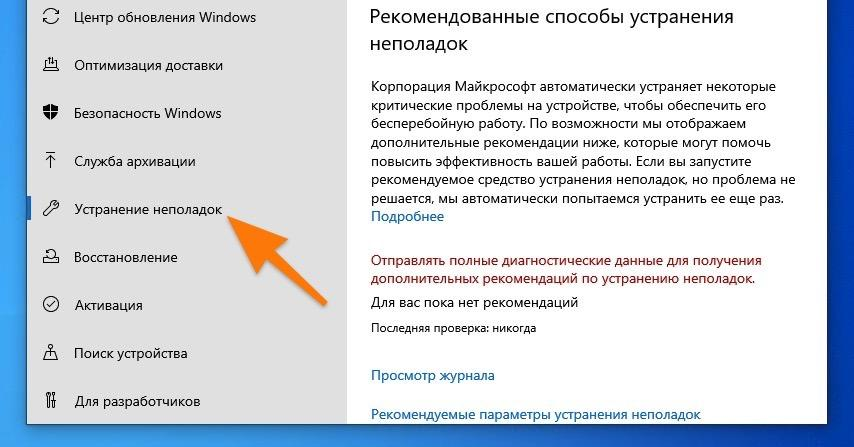 Центр обновления Windows

Оптимизация доставки

Безопасность Windows

Служба архивации

Устранение неполадок

Восстановление

Активация

Поиск устройства

Для разработчиков

Рекомендованные способы устранения неполадок

Корпорация Майкрософт автоматически устраняет некоторые критические проблемы на устройстве, чтобы обеспечить его бесперебойную работу. По возможности мы отображаем дополнительные рекомендации ниже, которые могут помочь повысить эффективность вашей работы. Если вы запустите рекомендуемое средство устранения неполадок, но проблема не решается, мы автоматически попытаемся устранить ее еще раз. Подробнее

Отправлять полные диагностические данные для получения дополнительных рекомендаций по устранению неполадок.

Для вас пока нет рекомендаций

Последняя проверка: никогда

Просмотр журнала

Рекомендуемые параметры устранения неполадок